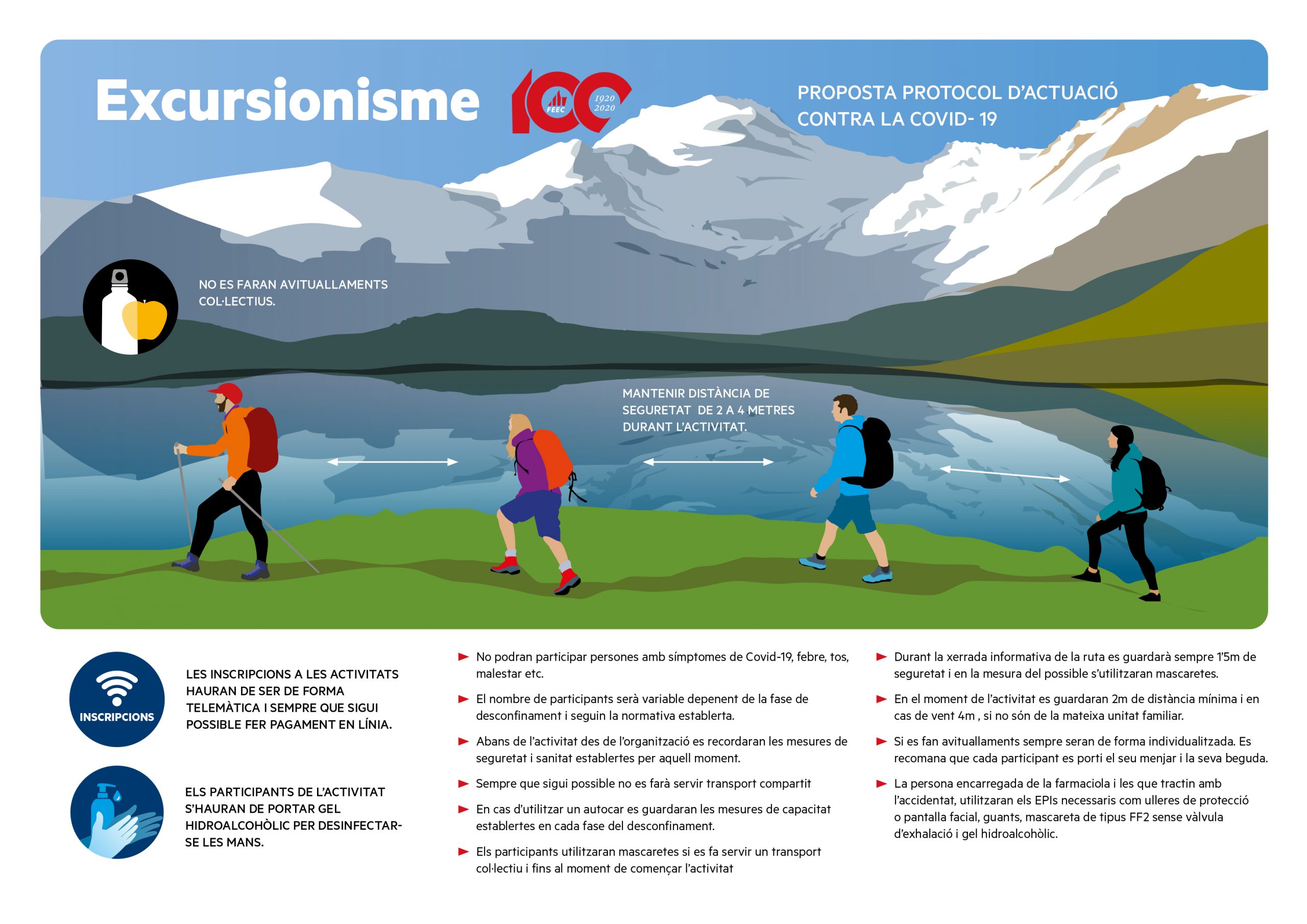 Excursionisme

100 FEEC 1920 2020

PROPOSTA PROTOCOL D'ACTUACIÓ CONTRA LA COVID- 19

NO ES FARAN AVITUALLAMENTS COL·LECTIUS.

MANTENIR DISTÀNCIA DE SEGURETAT DE 2 A 4 METRES DURANT L'ACTIVITAT.

INSCRIPCIONS

LES INSCRIPCIONS A LES ACTIVITATS HAURAN DE SER DE FORMA TELEMÀTICA I SEMPRE QUE SIGUI POSSIBLE FER PAGAMENT EN LÍNIA.

ELS PARTICIPANTS DE L'ACTIVITAT S'HAURAN DE PORTAR GEL HIDROALCOHÒLIC PER DESINFECTAR-SE LES MANS.

No podran participar persones amb símptomes de Covid-19, febre, tos, malestar etc.

El nombre de participants serà variable depenent de la fase de desconfinament i seguin la normativa establerta.

Abans de l'activitat des de l'organització es recordaran les mesures de seguretat i sanitat establertes per aquell moment.

Sempre que sigui possible no es farà servir transport compartit

En cas d'utilitzar un autocar es guardaran les mesures de capacitat establertes en cada fase del desconfinament.

Els participants utilitzaran mascaretes si es fa servir un transport col·lectiu i fins al moment de començar l'activitat

Durant la xerrada informativa de la ruta es guardarà sempre 1'5m de seguretat i en la mesura del possible s'utilitzaran mascaretes.

En el moment de l'activitat es guardaran 2m de distància mínima i en cas de vent 4m , si no són de la mateixa unitat familiar.

Si es fan avituallaments sempre seran de forma individualitzada. Es recomana que cada participant es porti el seu menjar i la seva beguda.

La persona encarregada de la farmaciola i les que tractin amb l'accidentat, utilitzaran els EPIs necessaris com ulleres de protecció o pantalla facial, guants, mascareta de tipus FF2 sense vàlvula d'exhalació i gel hidroalcohòlic.